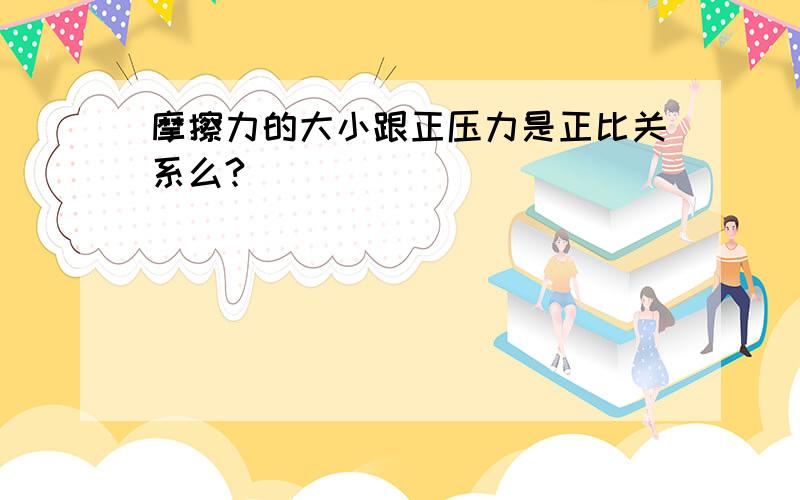 摩擦力的大小跟正压力是正比关系么？